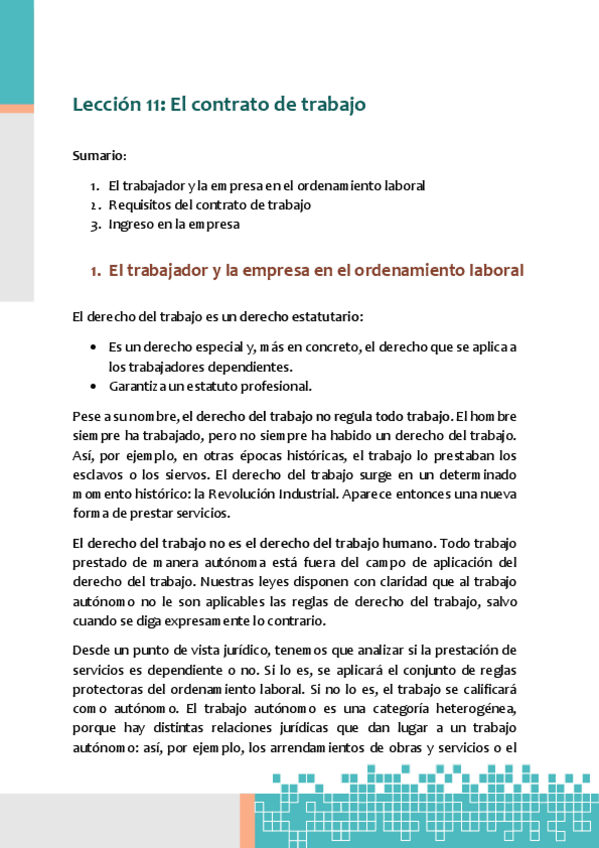 Lección 11: El contrato de trabajo

Sumario:

1. El trabajador y la empresa en el ordenamiento laboral
2. Requisitos del contrato de trabajo
3. Ingreso en la empresa

1. El trabajador y la empresa en el ordenamiento laboral

El derecho del trabajo es un derecho estatutario:

• Es un derecho especial y, más en concreto, el derecho que se aplica a los trabajadores dependientes.
• Garantiza un estatuto profesional.

Pese a su nombre, el derecho del trabajo no regula todo trabajo. El hombre siempre ha trabajado, pero no siempre ha habido un derecho del trabajo. Así, por ejemplo, en otras épocas históricas, el trabajo lo prestaban los esclavos o los siervos. El derecho del trabajo surge en un determinado momento histórico: la Revolución Industrial. Aparece entonces una nueva forma de prestar servicios.

El derecho del trabajo no es el derecho del trabajo humano. Todo trabajo prestado de manera autónoma está fuera del campo de aplicación del derecho del trabajo. Nuestras leyes disponen con claridad que al trabajo autónomo no le son aplicables las reglas de derecho del trabajo, salvo cuando se diga expresamente lo contrario.

Desde un punto de vista jurídico, tenemos que analizar si la prestación de servicios es dependiente o no. Si lo es, se aplicará el conjunto de reglas protectoras del ordenamiento laboral. Si no lo es, el trabajo se calificará como autónomo. El trabajo autónomo es una categoría heterogénea, porque hay distintas relaciones jurídicas que dan lugar a un trabajo autónomo: así, por ejemplo, los arrendamientos de obras y servicios o el